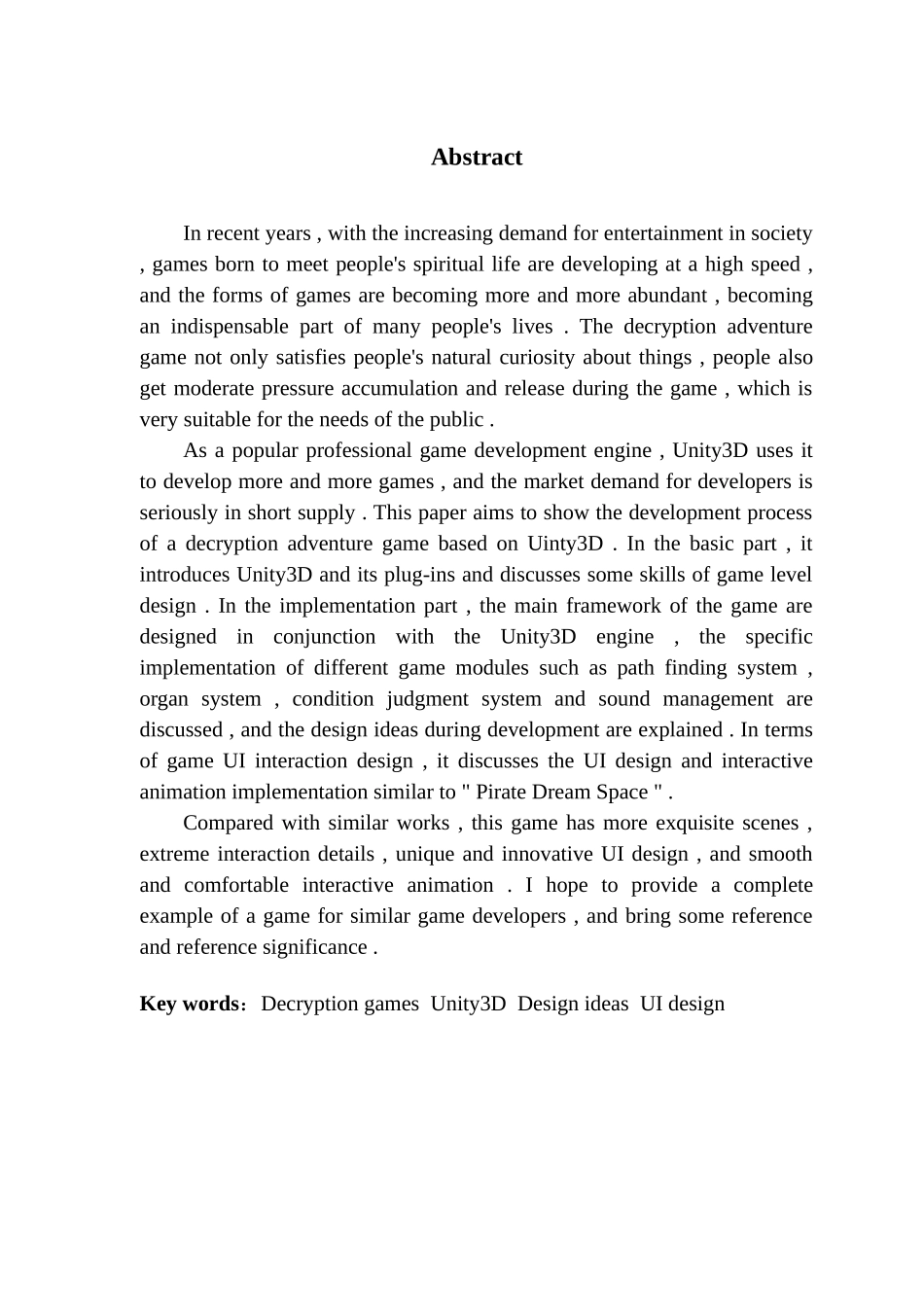 Abstract

In recent years , with the increasing demand for entertainment in society , games born to meet people's spiritual life are developing at a high speed , and the forms of games are becoming more and more abundant , becoming an indispensable part of many people's lives . The decryption adventure game not only satisfies people's natural curiosity about things , people also get moderate pressure accumulation and release during the game , which is very suitable for the needs of the public .

As a popular professional game development engine , Unity3D uses it to develop more and more games , and the market demand for developers is seriously in short supply . This paper aims to show the development process of a decryption adventure game based on Uinty3D . In the basic part , it introduces Unity3D and its plug-ins and discusses some skills of game level design . In the implementation part , the main framework of the game are designed in conjunction with the Unity3D engine , the specific implementation of different game modules such as path finding system , organ system , condition judgment system and sound management are discussed , and the design ideas during development are explained . In terms of game UI interaction design , it discusses the UI design and interactive animation implementation similar to " Pirate Dream Space " .

Compared with similar works , this game has more exquisite scenes , extreme interaction details , unique and innovative UI design , and smooth and comfortable interactive animation . I hope to provide a complete example of a game for similar game developers , and bring some reference and reference significance .

Key words: Decryption games Unity3D Design ideas UI design